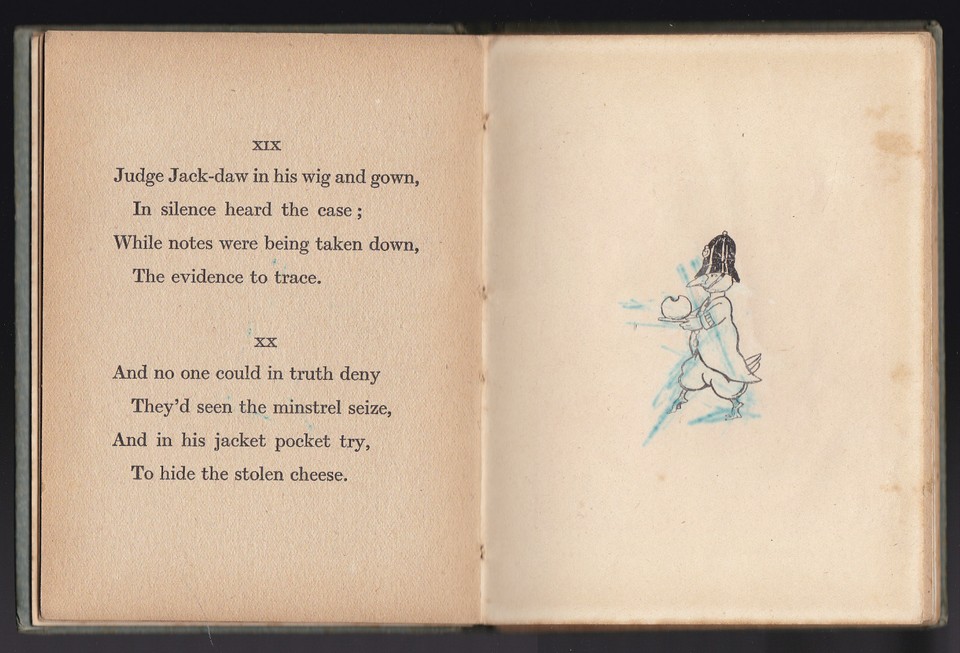 XIX

Judge Jack-daw in his wig and gown,
In silence heard the case;
While notes were being taken down,
The evidence to trace.

XX

And no one could in truth deny
They'd seen the minstrel seize,
And in his jacket pocket try,
To hide the stolen cheese.